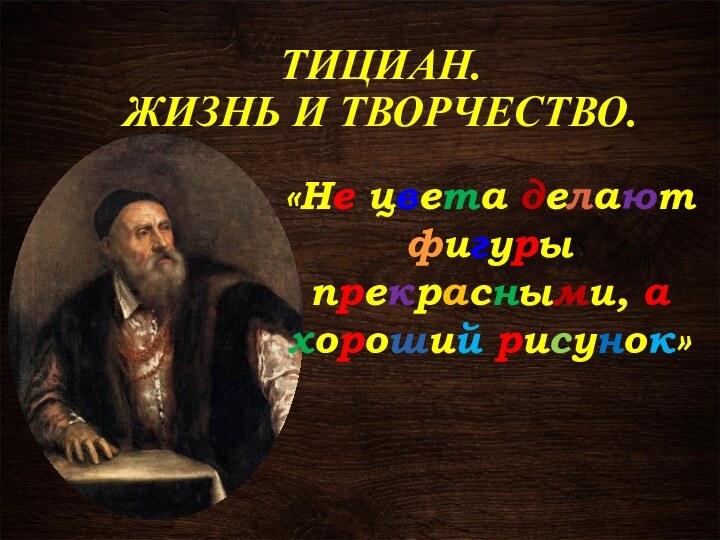 ТИЦИАН.
ЖИЗНЬ И ТВОРЧЕСТВО.

«Не цвета делают фигуры прекрасными, а хороший рисунок»